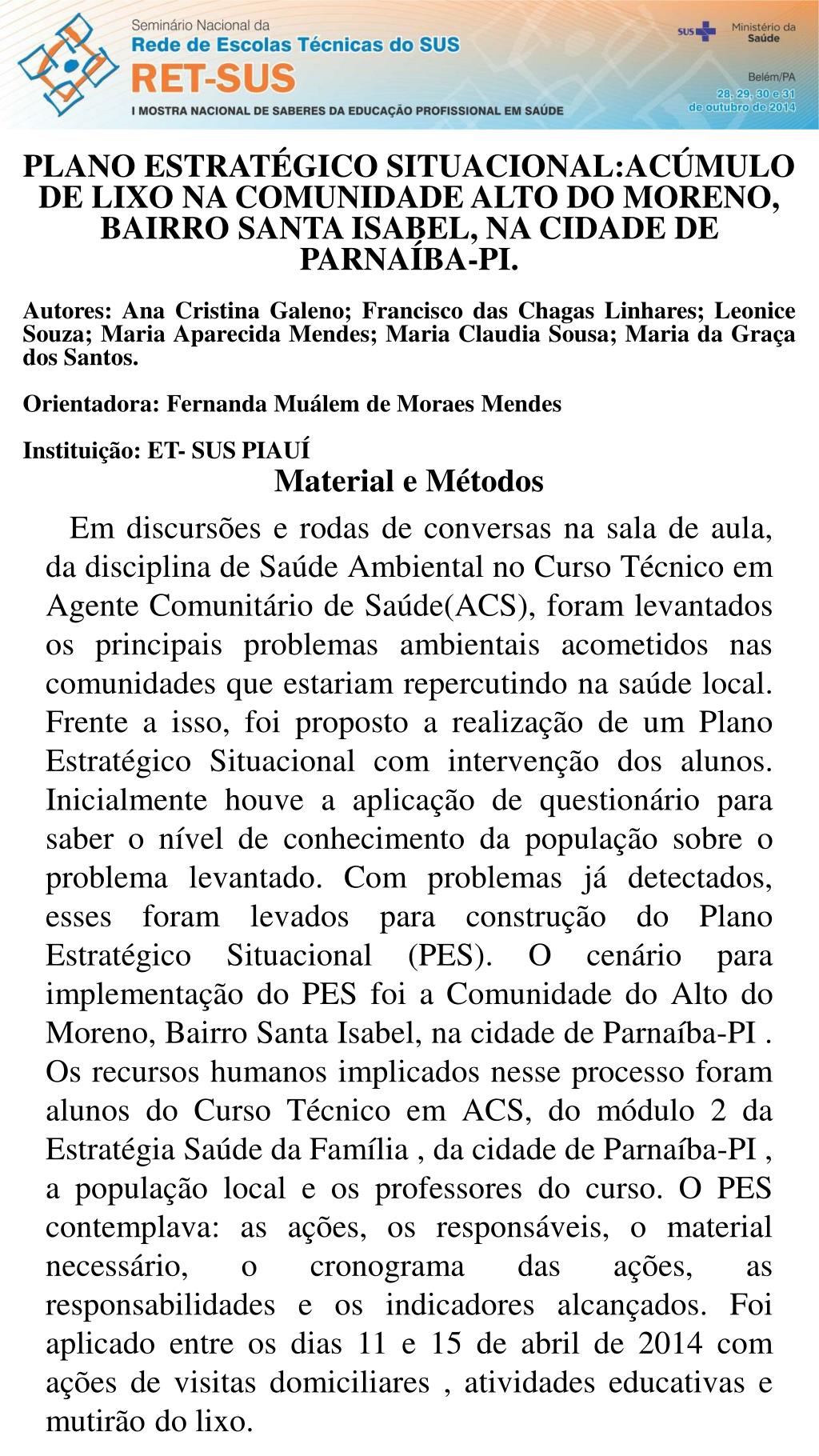 Seminário Nacional da
Rede de Escolas Técnicas do SUS
RET-SUS
I MOSTRA NACIONAL DE SABERES DA EDUCAÇÃO PROFISSIONAL EM SAÚDE

SUS Ministério da Saúde

Belém/PA
28, 29, 30 e 31 de outubro de 2014

PLANO ESTRATÉGICO SITUACIONAL:ACÚMULO DE LIXO NA COMUNIDADE ALTO DO MORENO, BAIRRO SANTA ISABEL, NA CIDADE DE PARNAÍBA-PI.

Autores: Ana Cristina Galeno; Francisco das Chagas Linhares; Leonice Souza; Maria Aparecida Mendes; Maria Claudia Sousa; Maria da Graça dos Santos.

Orientadora: Fernanda Muálem de Moraes Mendes

Instituição: ET- SUS PIAUÍ

Material e Métodos

Em discursões e rodas de conversas na sala de aula, da disciplina de Saúde Ambiental no Curso Técnico em Agente Comunitário de Saúde(ACS), foram levantados os principais problemas ambientais acometidos nas comunidades que estariam repercutindo na saúde local. Frente a isso, foi proposto a realização de um Plano Estratégico Situacional com intervenção dos alunos. Inicialmente houve a aplicação de questionário para saber o nível de conhecimento da população sobre o problema levantado. Com problemas já detectados, esses foram levados para construção do Plano Estratégico Situacional (PES). O cenário para implementação do PES foi a Comunidade do Alto do Moreno, Bairro Santa Isabel, na cidade de Parnaíba-PI . Os recursos humanos implicados nesse processo foram alunos do Curso Técnico em ACS, do módulo 2 da Estratégia Saúde da Família , da cidade de Parnaíba-PI , a população local e os professores do curso. O PES contemplava: as ações, os responsáveis, o material necessário, o cronograma das ações, as responsabilidades e os indicadores alcançados. Foi aplicado entre os dias 11 e 15 de abril de 2014 com ações de visitas domiciliares , atividades educativas e mutirão do lixo.